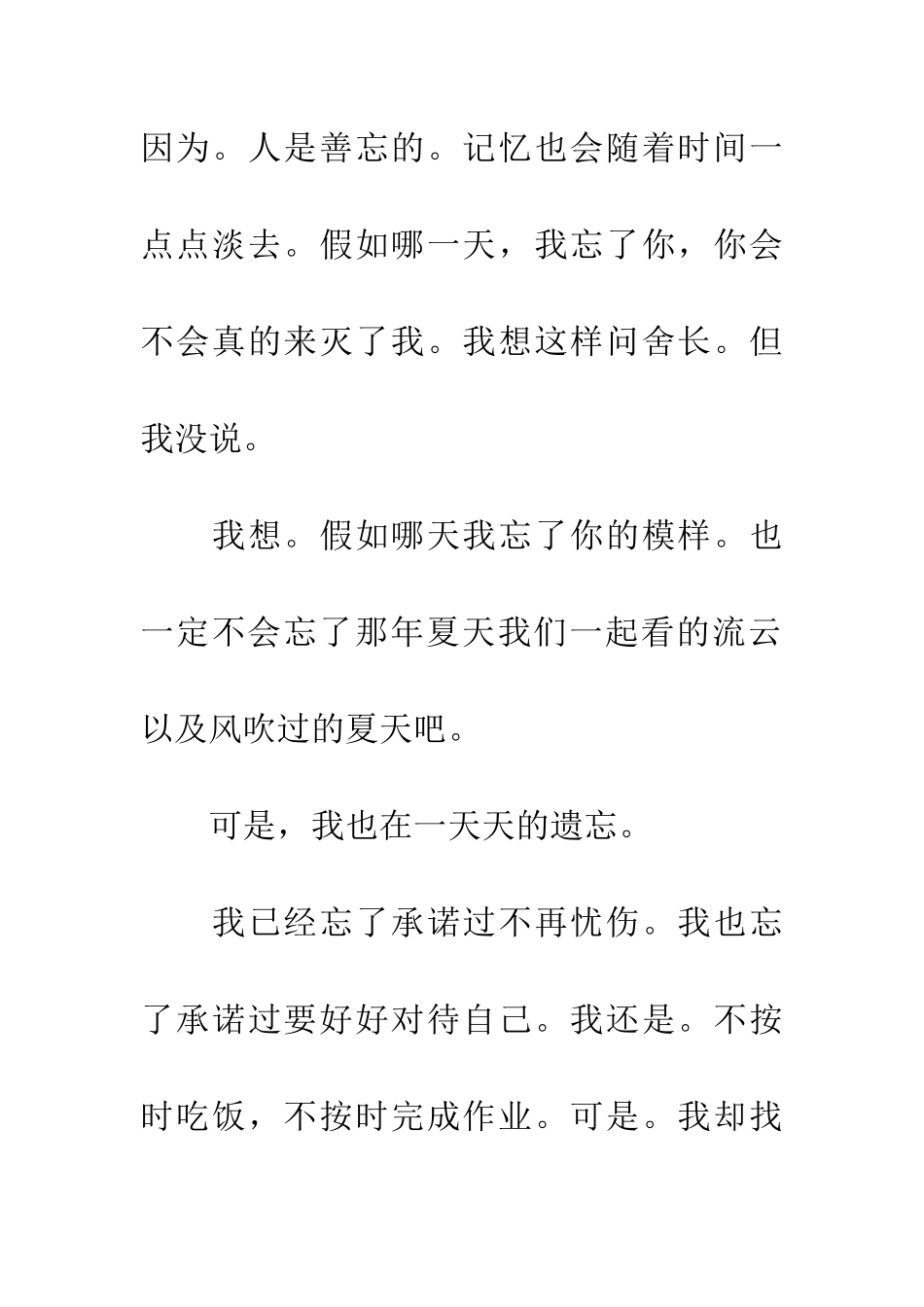 因为。人是善忘的。记忆也会随着时间一点点淡去。假如哪一天，我忘了你，你会不会真的来灭了我。我想这样问舍长。但我没说。

我想。假如哪天我忘了你的模样。也一定不会忘了那年夏天我们一起看的流云以及风吹过的夏天吧。

可是，我也在一天天的遗忘。

我已经忘了承诺过不再忧伤。我也忘了承诺过要好好对待自己。我还是。不按时吃饭，不按时完成作业。可是。我却找